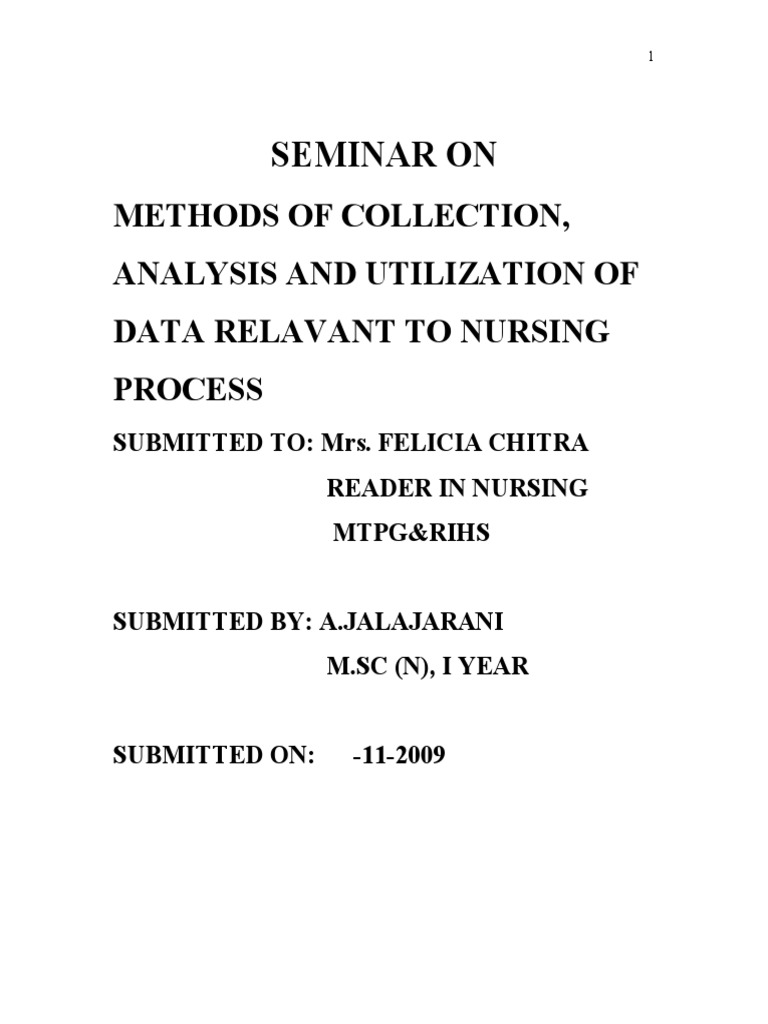 1

SEMINAR ON

METHODS OF COLLECTION, ANALYSIS AND UTILIZATION OF DATA RELAVANT TO NURSING PROCESS

SUBMITTED TO: Mrs. FELICIA CHITRA
READER IN NURSING
MTPG&RIHS

SUBMITTED BY: A.JALAJARANI
M.SC (N), I YEAR

SUBMITTED ON: -11-2009